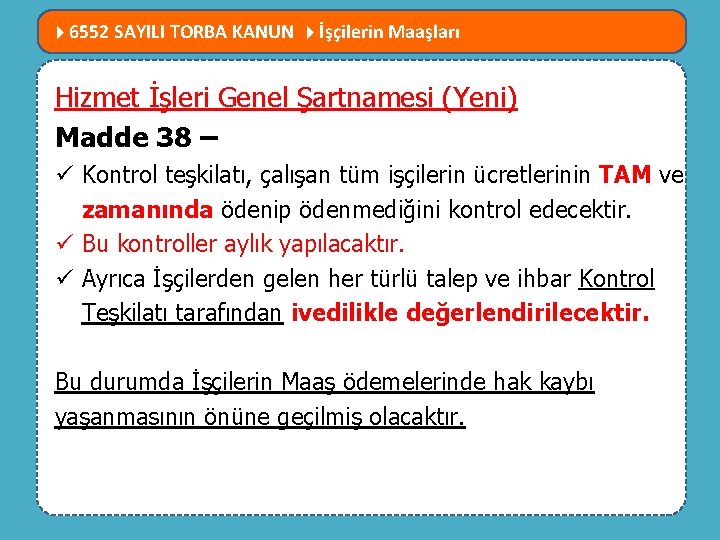 6552 SAYILI TORBA KANUN İşçilerin Maaşları

Hizmet İşleri Genel Şartnamesi (Yeni)

Madde 38 –

✓ Kontrol teşkilatı, çalışan tüm işçilerin ücretlerinin TAM ve zamanında ödenip ödenmediğini kontrol edecektir.

✓ Bu kontroller aylık yapılacaktır.

✓ Ayrıca İşçilerden gelen her türlü talep ve ihbar Kontrol Teşkilatı tarafından ivedilikle değerlendirilecektir.

Bu durumda İşçilerin Maaş ödemelerinde hak kaybı yaşanmasının önüne geçilmiş olacaktır.